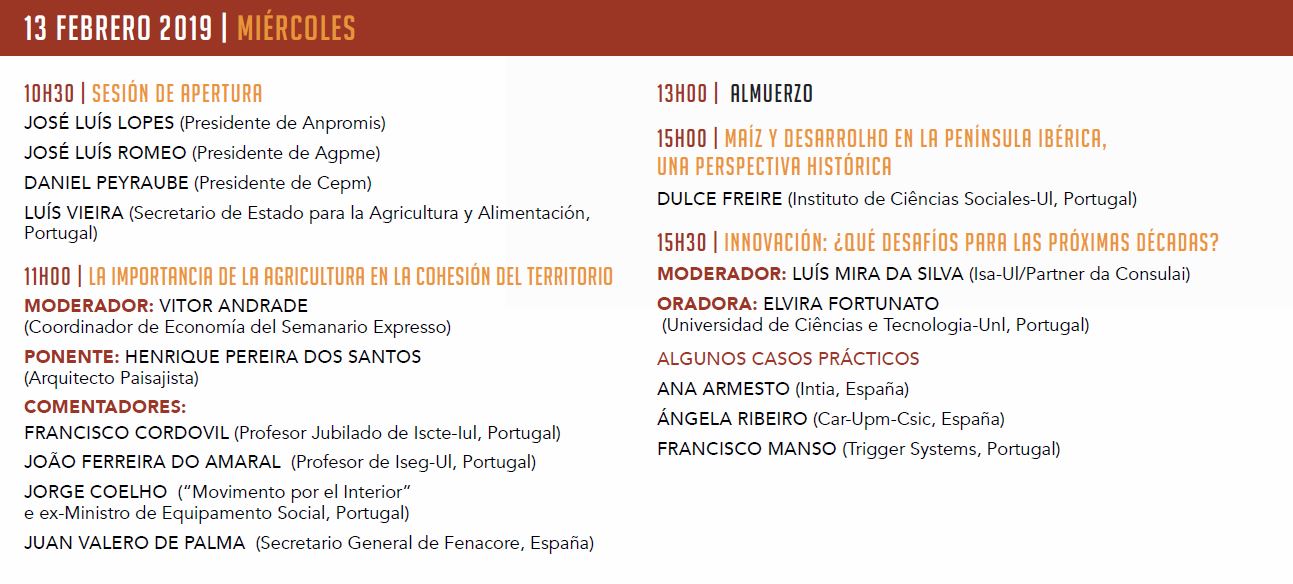 13 FEBRERO 2019 | MIÉRCOLES

10H30 | SESIÓN DE APERTURA
JOSÉ LUÍS LOPES (Presidente de Anpromis)
JOSÉ LUÍS ROMEO (Presidente de Agpme)
DANIEL PEYRAUBE (Presidente de Cepm)
LUÍS VIEIRA (Secretario de Estado para la Agricultura y Alimentación, Portugal)

11H00 | LA IMPORTANCIA DE LA AGRICULTURA EN LA COHESIÓN DEL TERRITORIO
MODERADOR: VITOR ANDRADE
(Coordinador de Economía del Semanario Expresso)
PONENTE: HENRIQUE PEREIRA DOS SANTOS
(Arquitecto Paisajista)
COMENTADORES:
FRANCISCO CORDOVIL (Profesor Jubilado de Iscte-Iul, Portugal)
JOÃO FERREIRA DO AMARAL (Profesor de Iseg-Ul, Portugal)
JORGE COELHO ("Movimento por el Interior" e ex-Ministro de Equipamento Social, Portugal)
JUAN VALERO DE PALMA (Secretario General de Fenacore, España)

13H00 | ALMUERZO

15H00 | MAÍZ Y DESARROLHO EN LA PENÍNSULA IBÉRICA, UNA PERSPECTIVA HISTÓRICA
DULCE FREIRE (Instituto de Ciências Sociales-Ul, Portugal)

15H30 | INNOVACIÓN: ¿QUÉ DESAFÍOS PARA LAS PRÓXIMAS DÉCADAS?
MODERADOR: LUÍS MIRA DA SILVA (Isa-Ul/Partner da Consulai)
ORADORA: ELVIRA FORTUNATO
(Universidad de Ciências e Tecnologia-Unl, Portugal)
ALGUNOS CASOS PRÁCTICOS
ANA ARMESTO (Intia, España)
ÁNGELA RIBEIRO (Car-Upm-Csic, España)
FRANCISCO MANSO (Trigger Systems, Portugal)